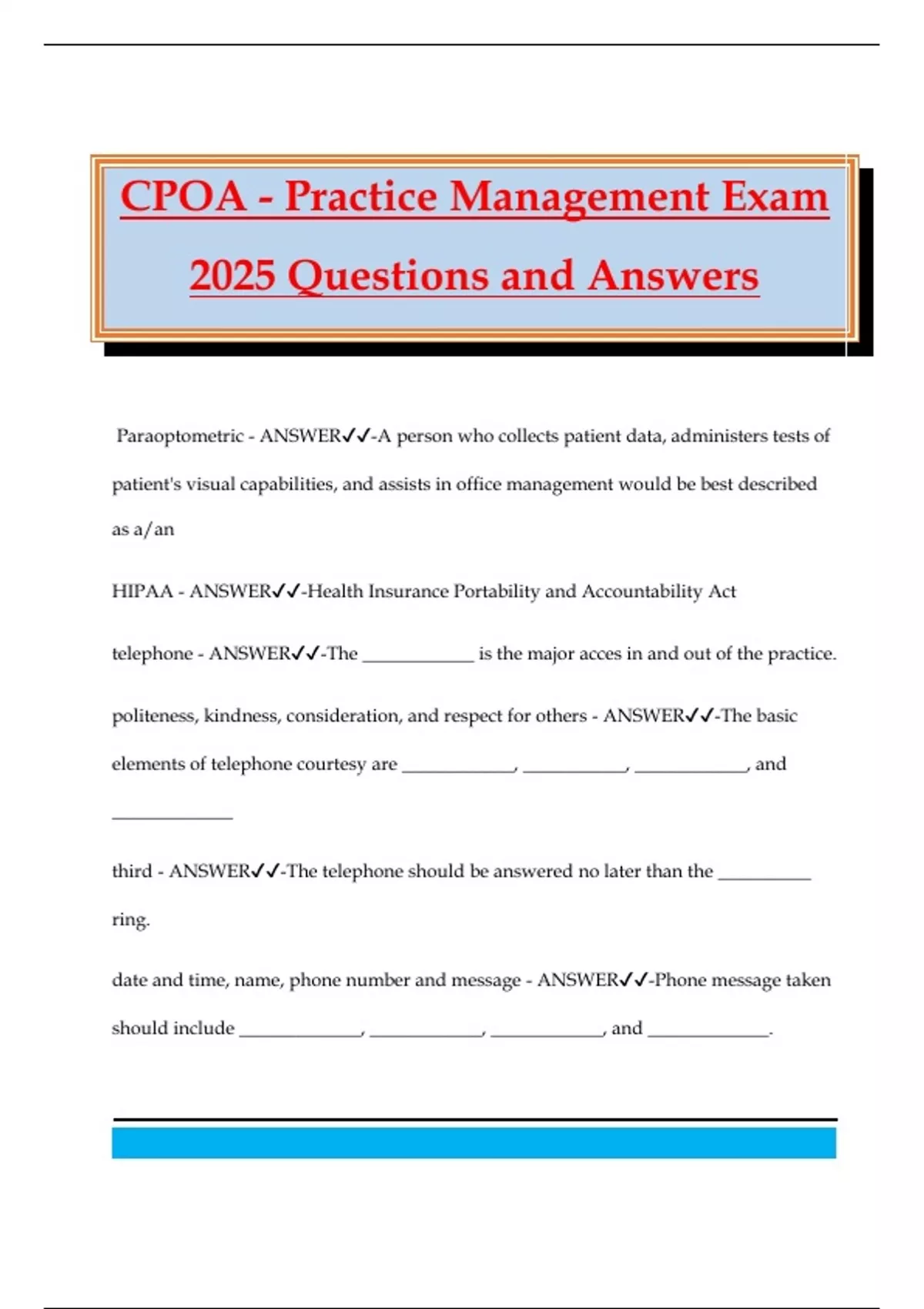 CPOA - Practice Management Exam 2025 Questions and Answers

Paraoptometric - ANSWER✓✓-A person who collects patient data, administers tests of patient's visual capabilities, and assists in office management would be best described as a/an

HIPAA - ANSWER✓✓-Health Insurance Portability and Accountability Act

telephone - ANSWER✓✓-The ____________ is the major acces in and out of the practice.

politeness, kindness, consideration, and respect for others - ANSWER✓✓-The basic elements of telephone courtesy are ____________, ___________, ____________, and _____________

third - ANSWER✓✓-The telephone should be answered no later than the __________ ring.

date and time, name, phone number and message - ANSWER✓✓-Phone message taken should include _____________, ____________, ____________, and _____________.